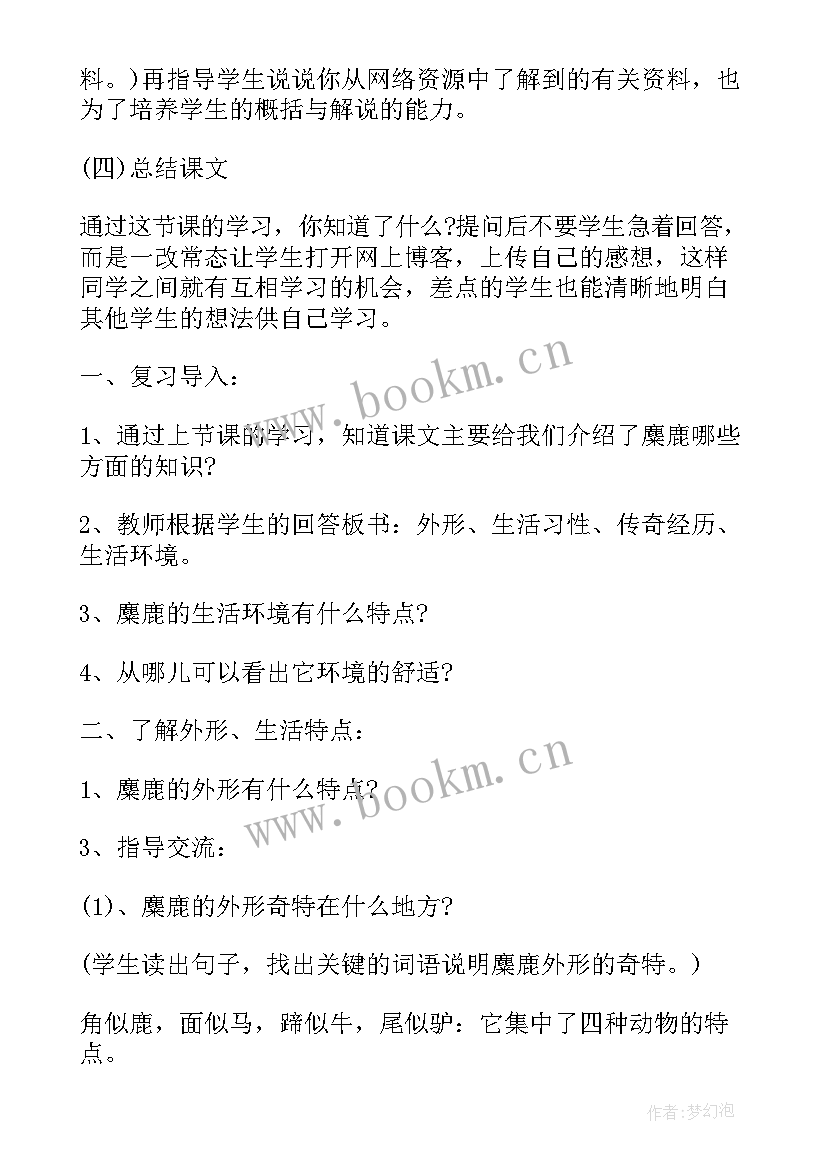 料。)再指导学生说说你从网络资源中了解到的有关资料，也为了培养学生的概括与解说的能力。

(四)总结课文

通过这节课的学习，你知道了什么?提问后不要学生急着回答，而是一改常态让学生打开网上博客，上传自己的感想，这样同学之间就有互相学习的机会，差点的学生也能清晰地明白其他学生的想法供自己学习。

www.bookm.cn

一、复习导入：

1、通过上节课的学习，知道课文主要给我们介绍了麋鹿哪些方面的知识?

2、教师根据学生的回答板书：外形、生活习性、传奇经历、生活环境。

3、麋鹿的生活环境有什么特点?

4、从哪儿可以看出它环境的舒适?

二、了解外形、生活特点：

www.bookm.cn

1、麋鹿的外形有什么特点?

3、指导交流：

(1)、麋鹿的外形奇特在什么地方?

(学生读出句子，找出关键的词语说明麋鹿外形的奇特。)

角似鹿，面似马，蹄似牛，尾似驴：它集中了四种动物的特点。

作者:梦幻泡